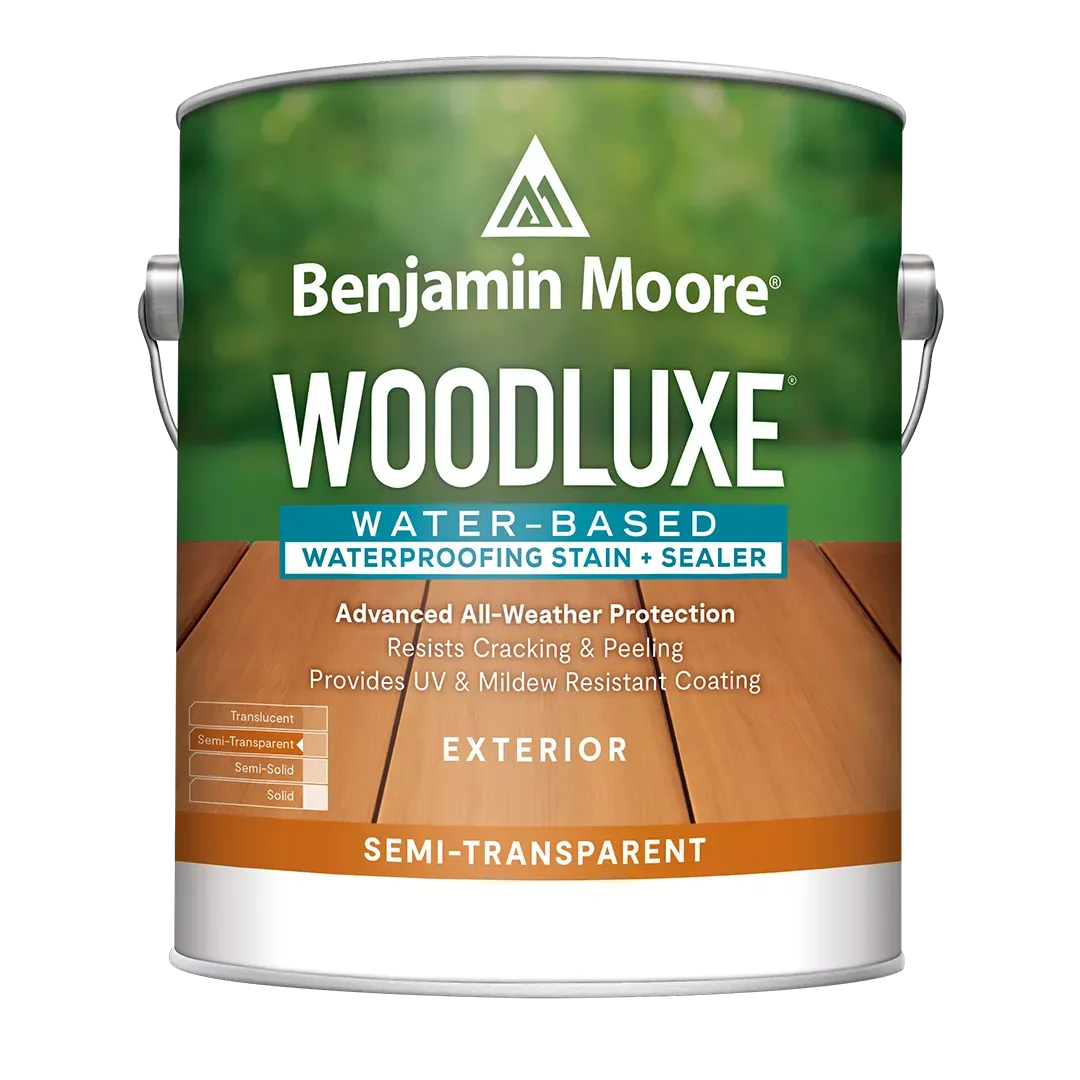 Benjamin Moore®

WOODLUXE®

WATER-BASED
WATERPROOFING STAIN + SEALER

Advanced All-Weather Protection
Resists Cracking & Peeling
Provides UV & Mildew Resistant Coating

Translucent
Semi-Transparent
Semi-Solid
Solid

EXTERIOR

SEMI-TRANSPARENT